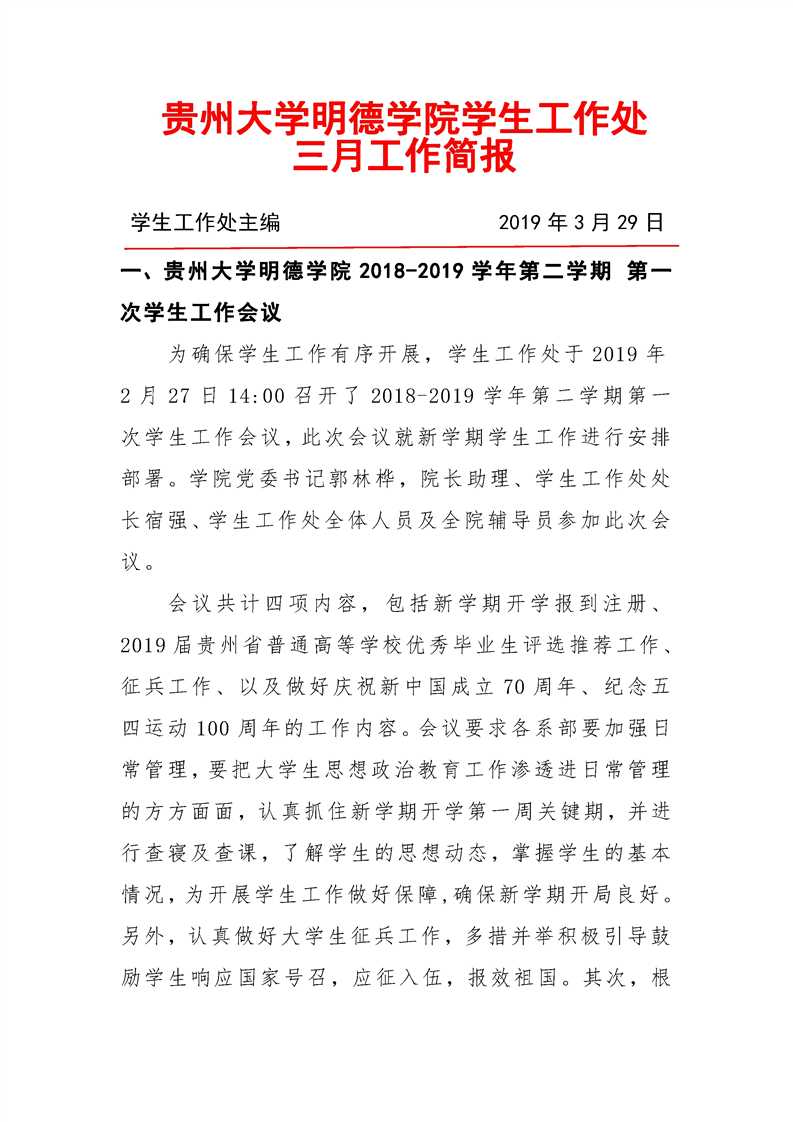 贵州大学明德学院学生工作处
三月工作简报

学生工作处主编　　　　　　　　2019 年 3 月 29 日

一、贵州大学明德学院 2018-2019 学年第二学期 第一次学生工作会议

为确保学生工作有序开展，学生工作处于 2019 年 2 月 27 日 14:00 召开了 2018-2019 学年第二学期第一次学生工作会议，此次会议就新学期学生工作进行安排部署。学院党委书记郭林桦，院长助理、学生工作处处长宿强、学生工作处全体人员及全院辅导员参加此次会议。

会议共计四项内容，包括新学期开学报到注册、2019 届贵州省普通高等学校优秀毕业生评选推荐工作、征兵工作、以及做好庆祝新中国成立 70 周年、纪念五四运动 100 周年的工作内容。会议要求各系部要加强日常管理，要把大学生思想政治教育工作渗透进日常管理的方方面面，认真抓住新学期开学第一周关键期，并进行查寝及查课，了解学生的思想动态，掌握学生的基本情况，为开展学生工作做好保障，确保新学期开局良好。另外，认真做好大学生征兵工作，多措并举积极引导鼓励学生响应国家号召，应征入伍，报效祖国。其次，根